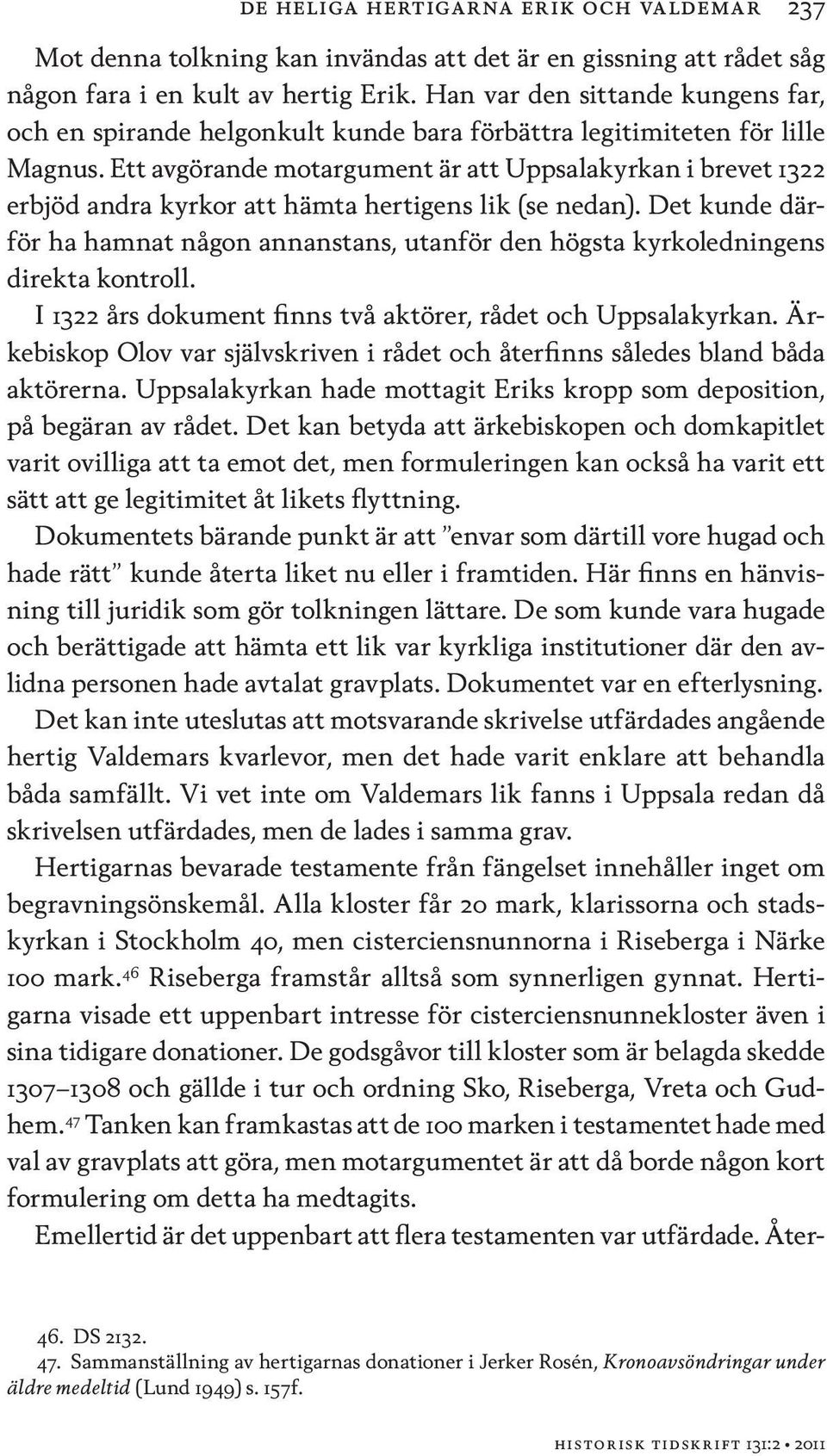 DE HELIGA HERTIGARNA ERIK OCH VALDEMAR 237

Mot denna tolkning kan invändas att det är en gissning att rådet såg någon fara i en kult av hertig Erik. Han var den sittande kungens far, och en spirande helgonkult kunde bara förbättra legitimiteten för lille Magnus. Ett avgörande motargument är att Uppsalakyrkan i brevet 1322 erbjöd andra kyrkor att hämta hertigens lik (se nedan). Det kunde därför ha hamnat någon annanstans, utanför den högsta kyrkoledningens direkta kontroll.

I 1322 års dokument finns två aktörer, rådet och Uppsalakyrkan. Ärkebiskop Olov var självskriven i rådet och återfinns således bland båda aktörerna. Uppsalakyrkan hade mottagit Eriks kropp som deposition, på begäran av rådet. Det kan betyda att ärkebiskopen och domkapitlet varit ovilliga att ta emot det, men formuleringen kan också ha varit ett sätt att ge legitimitet åt likets flyttning.

Dokumentets bärande punkt är att ”envar som därtill vore hugad och hade rätt” kunde återta liket nu eller i framtiden. Här finns en hänvisning till juridik som gör tolkningen lättare. De som kunde vara hugade och berättigade att hämta ett lik var kyrkliga institutioner där den avlidna personen hade avtalat gravplats. Dokumentet var en efterlysning.

Det kan inte uteslutas att motsvarande skrivelse utfärdades angående hertig Valdemars kvarlevor, men det hade varit enklare att behandla båda samfällt. Vi vet inte om Valdemars lik fanns i Uppsala redan då skrivelsen utfärdades, men de lades i samma grav.

Hertigarnas bevarade testamente från fängelset innehåller inget om begravningsönskemål. Alla kloster får 20 mark, klarissorna och stadskyrkan i Stockholm 40, men cisterciensnunnorna i Riseberga i Närke 100 mark.$^{46}$ Riseberga framstår alltså som synnerligen gynnat. Hertigarna visade ett uppenbart intresse för cisterciensnunnekloster även i sina tidigare donationer. De godsgåvor till kloster som är belagda skedde 1307–1308 och gällde i tur och ordning Sko, Riseberga, Vreta och Gudhem.$^{47}$ Tanken kan framkastas att de 100 marken i testamentet hade med val av gravplats att göra, men motargumentet är att då borde någon kort formulering om detta ha medtagits.

Emellertid är det uppenbart att flera testamenten var utfärdade. Åter-

46. DS 2132.
47. Sammanställning av hertigarnas donationer i Jerker Rosén, Kronoavsöndringar under äldre medeltid (Lund 1949) s. 157f.

HISTORISK TIDSKRIFT 131:2 • 2011